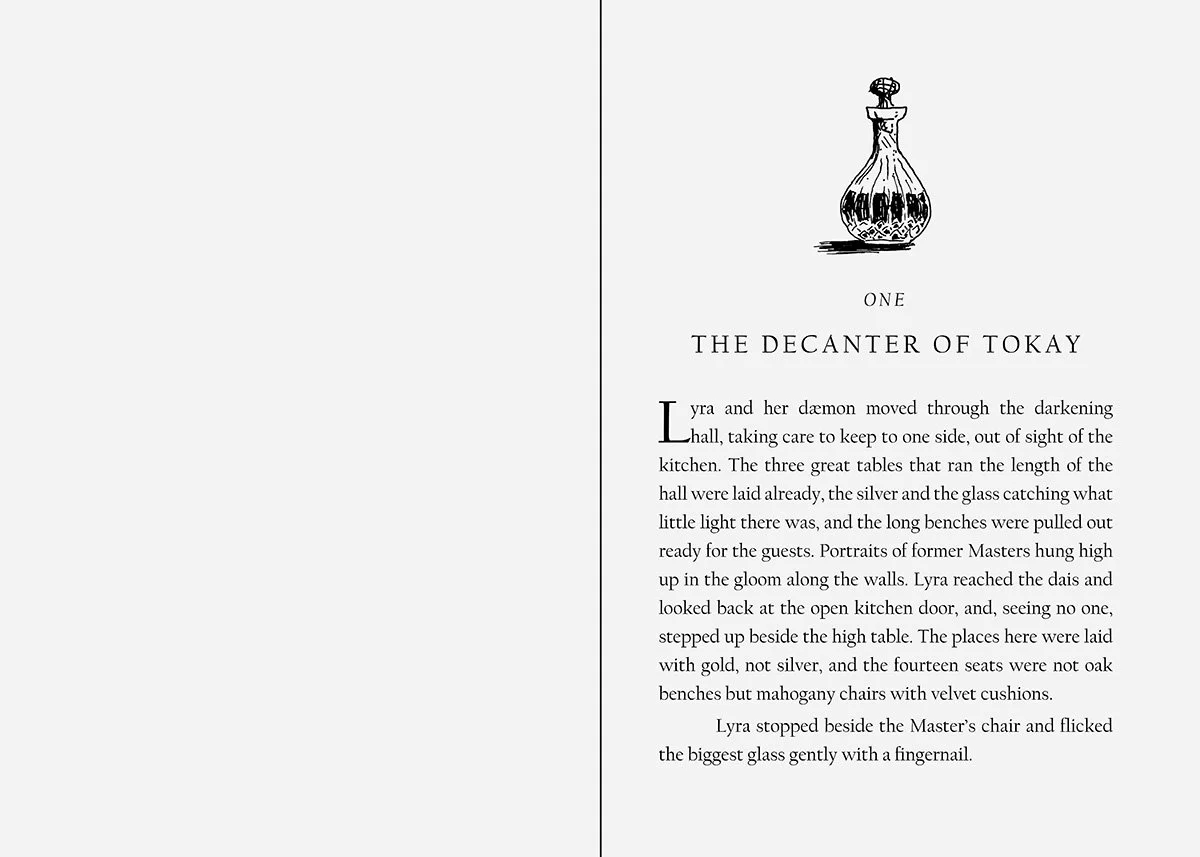 ONE

THE DECANTER OF TOKAY

Lyra and her dæmon moved through the darkening hall, taking care to keep to one side, out of sight of the kitchen. The three great tables that ran the length of the hall were laid already, the silver and the glass catching what little light there was, and the long benches were pulled out ready for the guests. Portraits of former Masters hung high up in the gloom along the walls. Lyra reached the dais and looked back at the open kitchen door, and, seeing no one, stepped up beside the high table. The places here were laid with gold, not silver, and the fourteen seats were not oak benches but mahogany chairs with velvet cushions.

Lyra stopped beside the Master's chair and flicked the biggest glass gently with a fingernail.